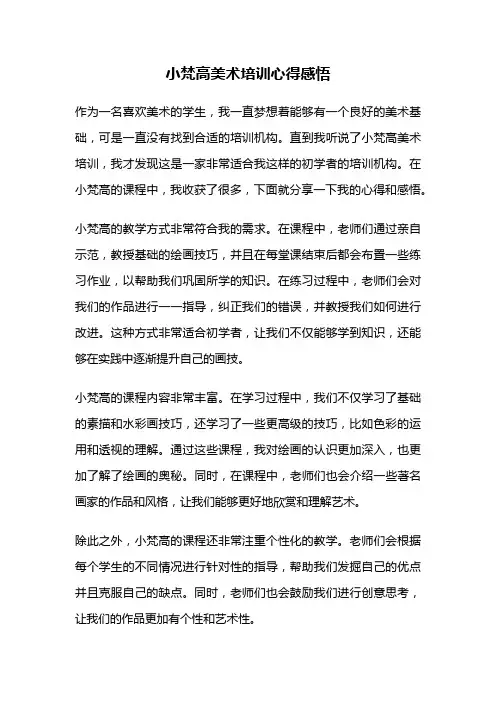 小梵高美术培训心得感悟

作为一名喜欢美术的学生，我一直梦想着能够有一个良好的美术基础，可是一直没有找到合适的培训机构。直到我听说了小梵高美术培训，我才发现这是一家非常适合我这样的初学者的培训机构。在小梵高的课程中，我收获了很多，下面就分享一下我的心得和感悟。

小梵高的教学方式非常符合我的需求。在课程中，老师们通过亲自示范，教授基础的绘画技巧，并且在每堂课结束后都会布置一些练习作业，以帮助我们巩固所学的知识。在练习过程中，老师们会对我们的作品进行一一指导，纠正我们的错误，并教授我们如何进行改进。这种方式非常适合初学者，让我们不仅能够学到知识，还能够在实践中逐渐提升自己的画技。

小梵高的课程内容非常丰富。在学习过程中，我们不仅学习了基础的素描和水彩画技巧，还学习了一些更高级的技巧，比如色彩的运用和透视的理解。通过这些课程，我对绘画的认识更加深入，也更加了解了绘画的奥秘。同时，在课程中，老师们也会介绍一些著名画家的作品和风格，让我们能够更好地欣赏和理解艺术。

除此之外，小梵高的课程还非常注重个性化的教学。老师们会根据每个学生的不同情况进行针对性的指导，帮助我们发掘自己的优点并且克服自己的缺点。同时，老师们也会鼓励我们进行创意思考，让我们的作品更加有个性和艺术性。